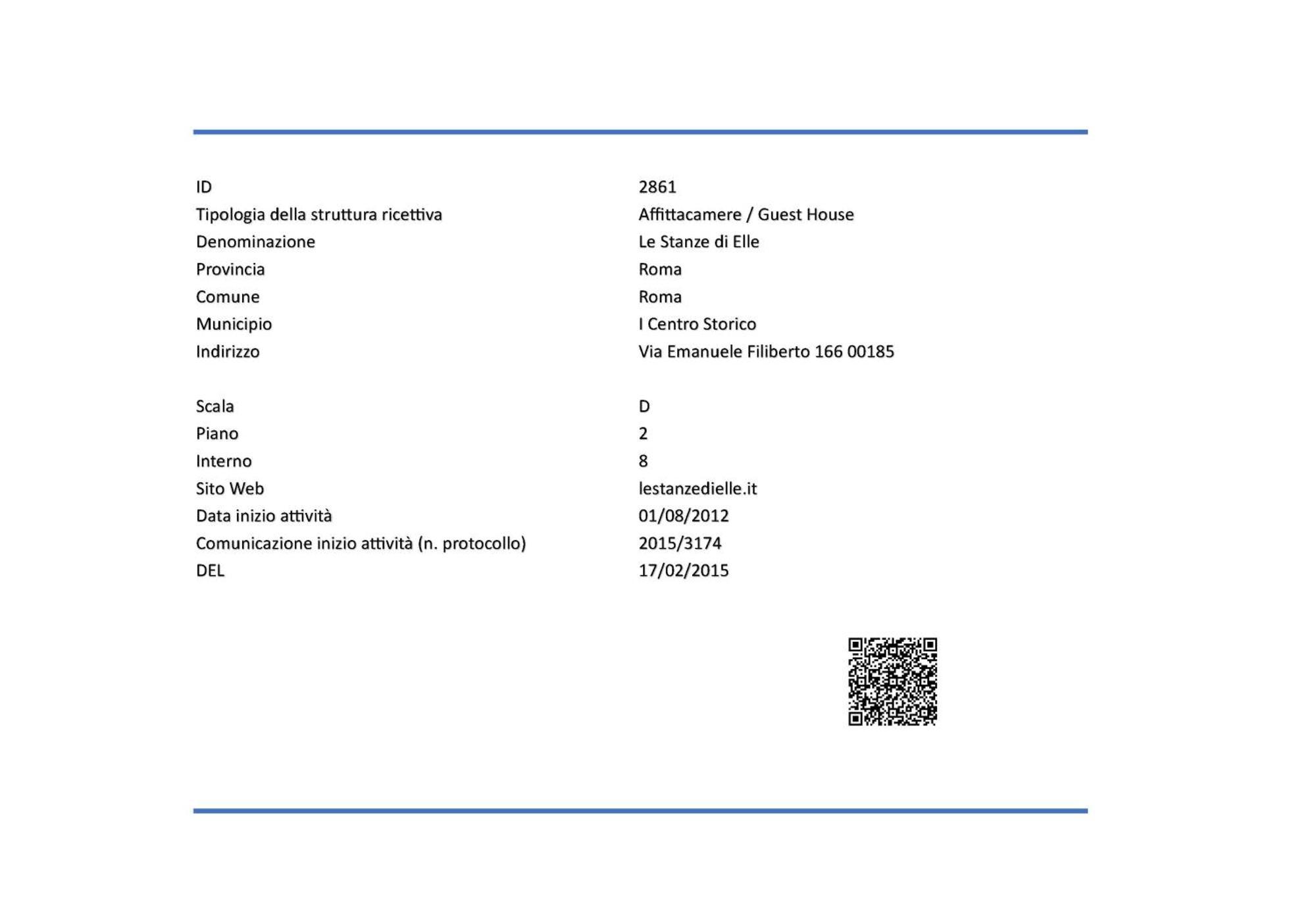 | | |
|---|---|
| ID | 2861 |
| Tipologia della struttura ricettiva | Affittacamere / Guest House |
| Denominazione | Le Stanze di Elle |
| Provincia | Roma |
| Comune | Roma |
| Municipio | I Centro Storico |
| Indirizzo | Via Emanuele Filiberto 166 00185 |
| Scala | D |
| Piano | 2 |
| Interno | 8 |
| Sito Web | lestanzedielle.it |
| Data inizio attività | 01/08/2012 |
| Comunicazione inizio attività (n. protocollo) | 2015/3174 |
| DEL | 17/02/2015 |